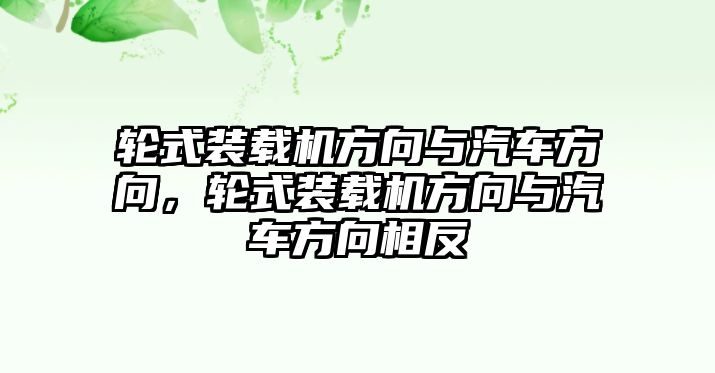 轮式装载机方向与汽车方向，轮式装载机方向与汽车方向相反